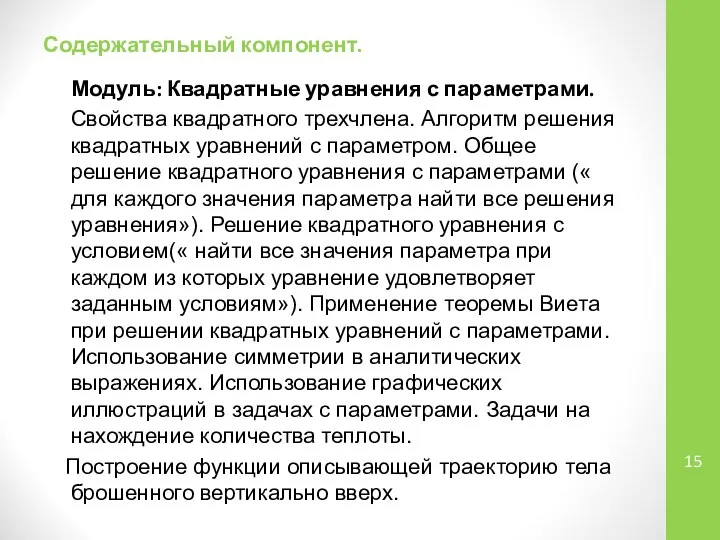 Содержательный компонент.

Модуль: Квадратные уравнения с параметрами. Свойства квадратного трехчлена. Алгоритм решения квадратных уравнений с параметром. Общее решение квадратного уравнения с параметрами (« для каждого значения параметра найти все решения уравнения»). Решение квадратного уравнения с условием(« найти все значения параметра при каждом из которых уравнение удовлетворяет заданным условиям»). Применение теоремы Виета при решении квадратных уравнений с параметрами. Использование симметрии в аналитических выражениях. Использование графических иллюстраций в задачах с параметрами. Задачи на нахождение количества теплоты.

Построение функции описывающей траекторию тела брошенного вертикально вверх.

15